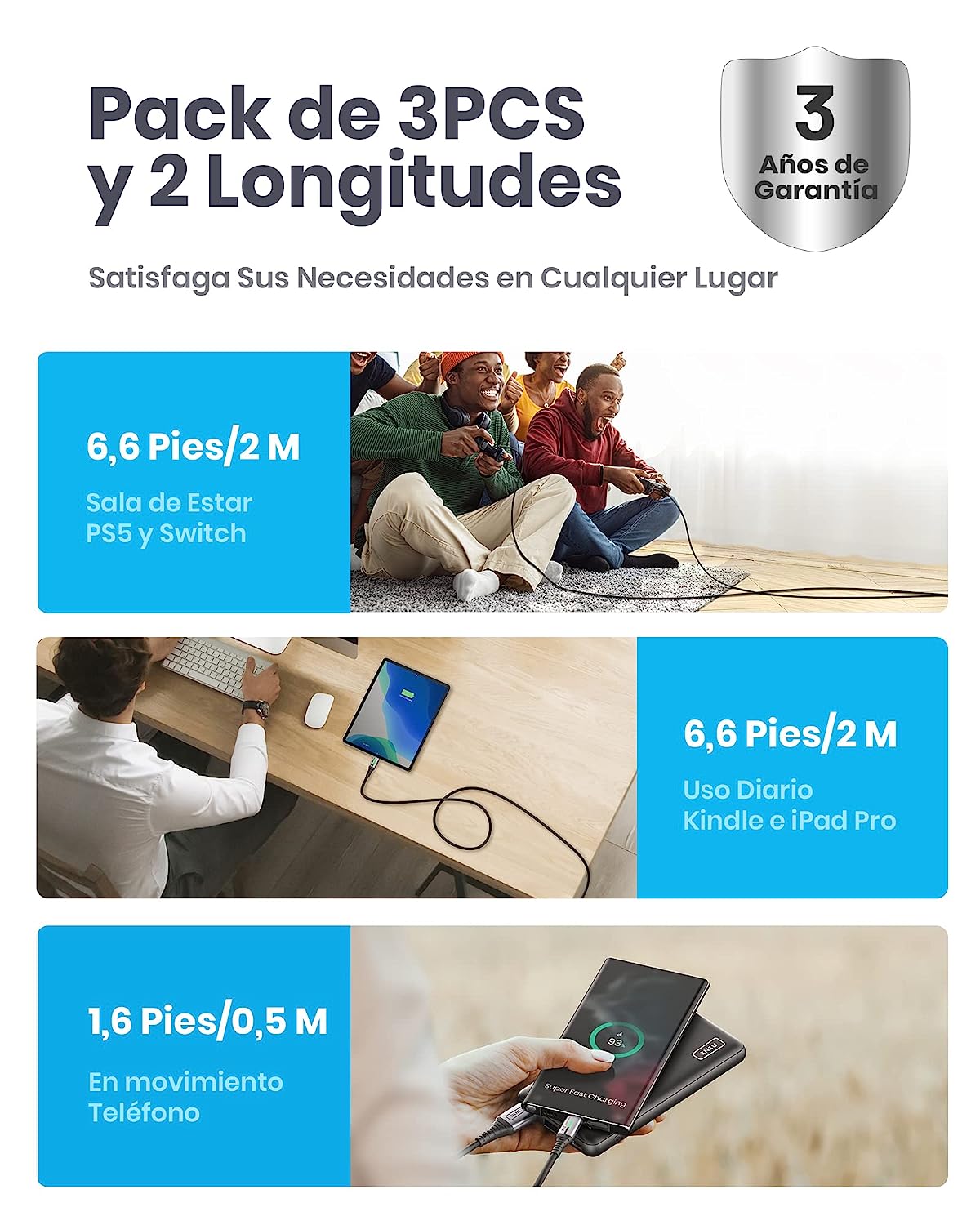 Pack de 3PCS
y 2 Longitudes

3
Años de
Garantía

Satisfaga Sus Necesidades en Cualquier Lugar

6,6 Pies/2 M

Sala de Estar
PS5 y Switch

6,6 Pies/2 M

Uso Diario
Kindle e iPad Pro

1,6 Pies/0,5 M

En movimiento
Teléfono

93%

Super Fast Charging

INIU